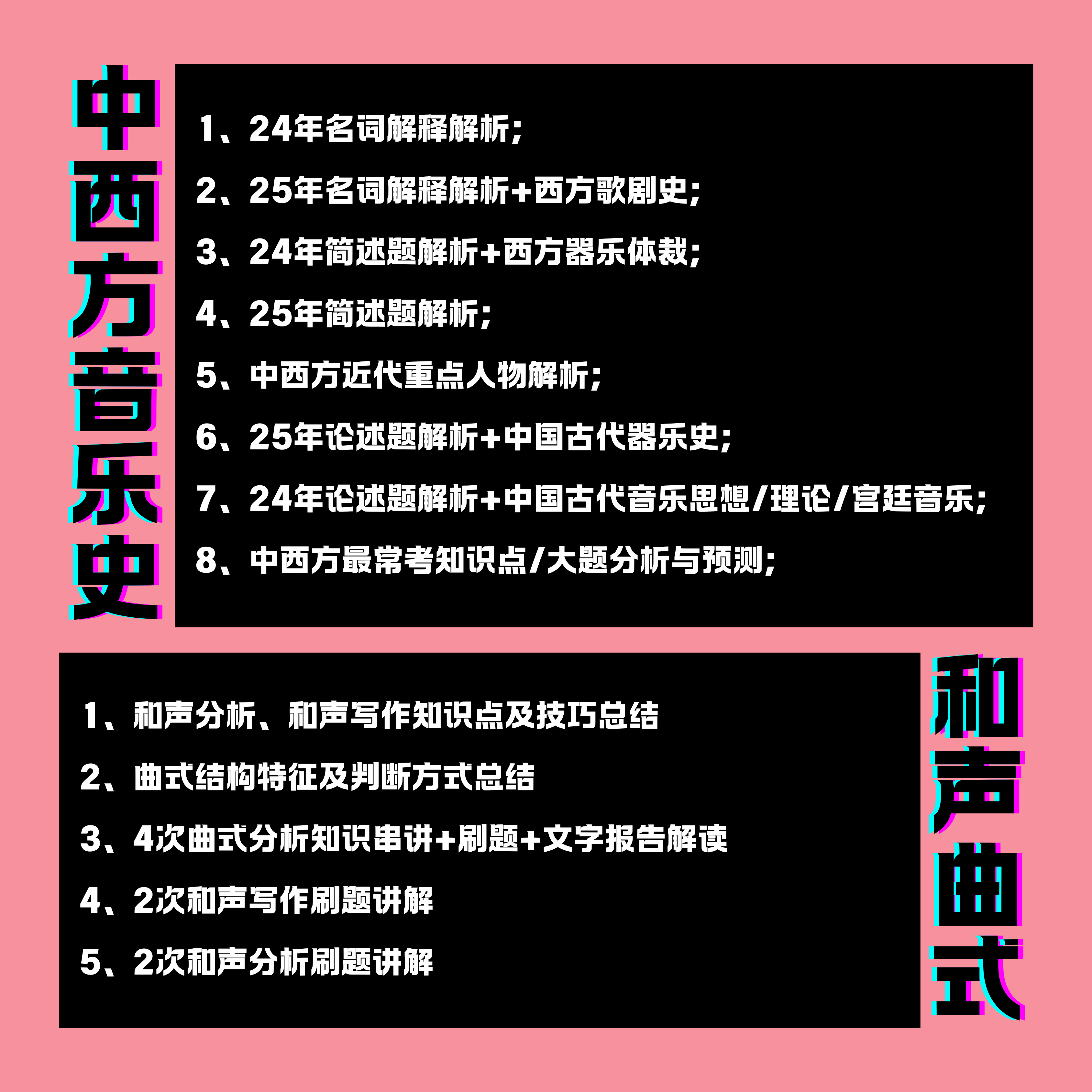 中西方音乐史

1、24年名词解释解析;

2、25年名词解释解析+西方歌剧史;

3、24年简述题解析+西方器乐体裁;

4、25年简述题解析;

5、中西方近代重点人物解析;

6、25年论述题解析+中国古代器乐史;

7、24年论述题解析+中国古代音乐思想/理论/宫廷音乐;

8、中西方最常考知识点/大题分析与预测;

1、和声分析、和声写作知识点及技巧总结

2、曲式结构特征及判断方式总结

3、4次曲式分析知识串讲+刷题+文字报告解读

4、2次和声写作刷题讲解

5、2次和声分析刷题讲解

和声曲式